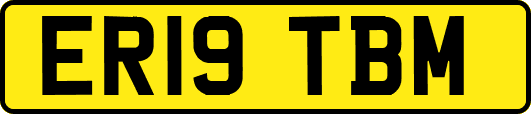 ER19 TBM